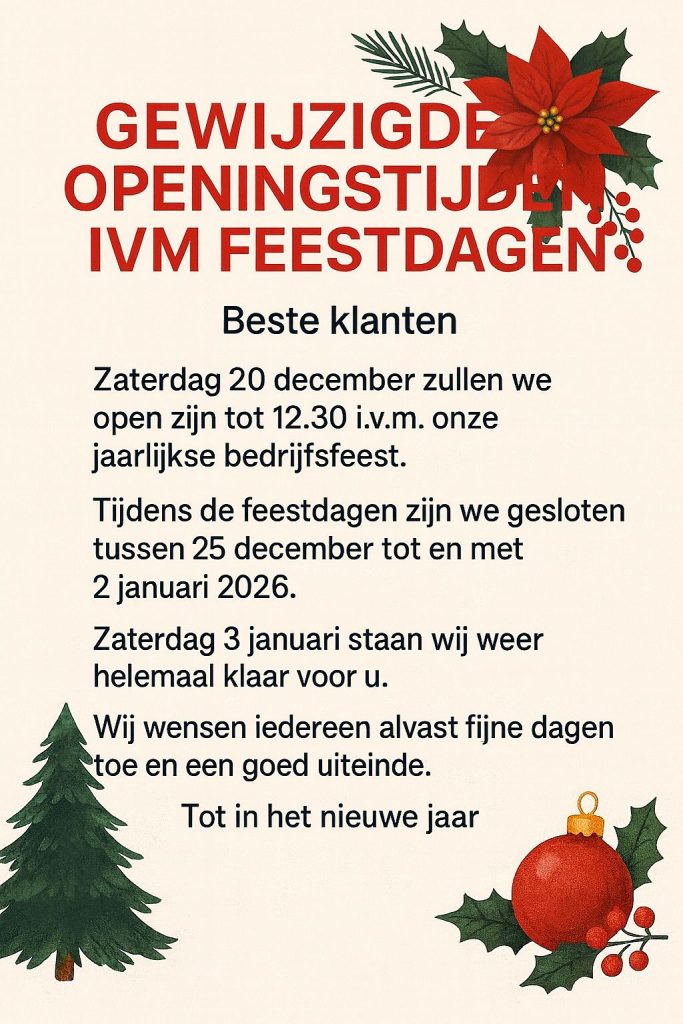 GEWIJZIGDE OPENINGSTIJDEN IVM FEESTDAGEN

Beste klanten

Zaterdag 20 december zullen we open zijn tot 12.30 i.v.m. onze jaarlijkse bedrijfsfeest.

Tijdens de feestdagen zijn we gesloten tussen 25 december tot en met 2 januari 2026.

Zaterdag 3 januari staan wij weer helemaal klaar voor u.

Wij wensen iedereen alvast fijne dagen toe en een goed uiteinde.

Tot in het nieuwe jaar